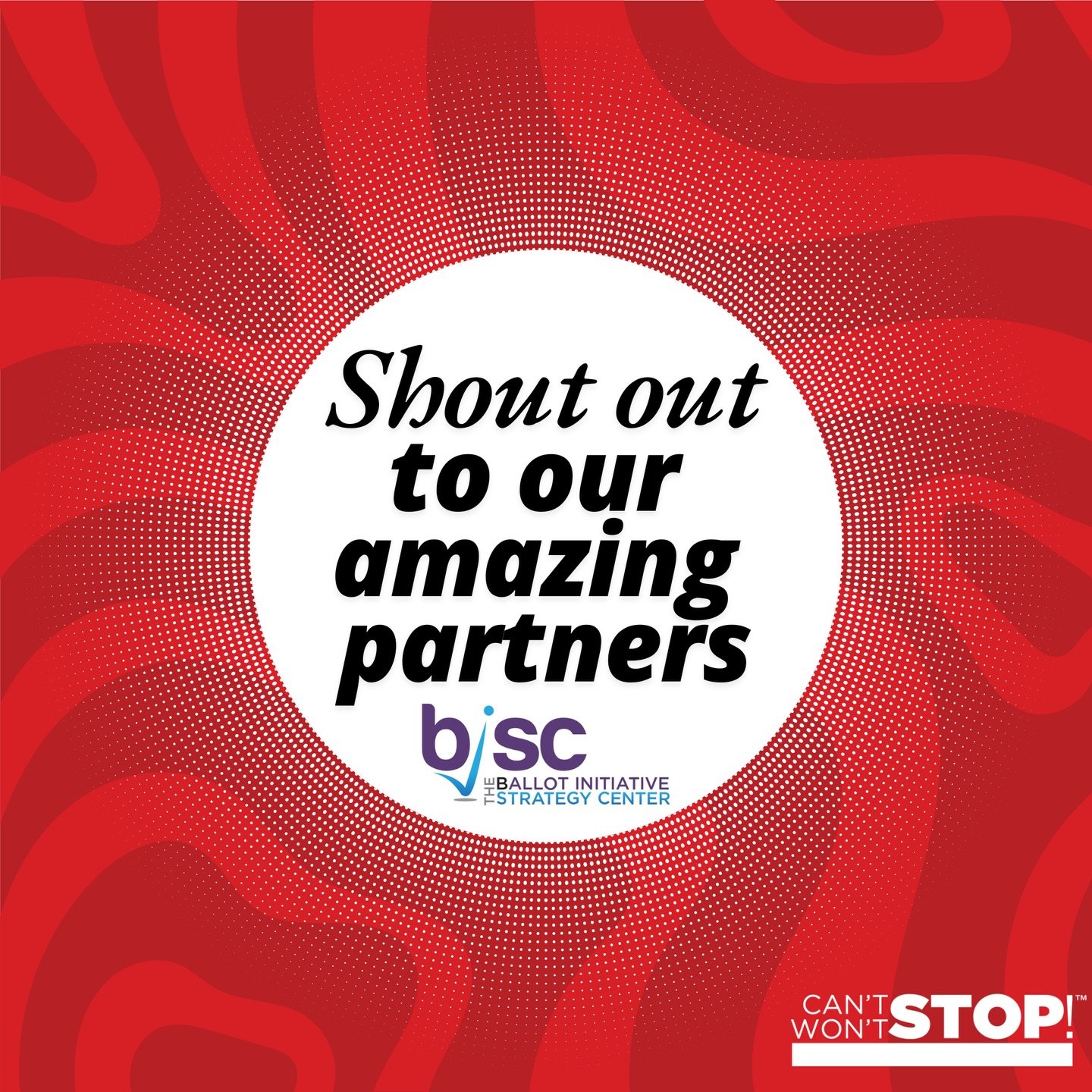 Shout out to our amazing partners

bisc
THE BALLOT INITIATIVE STRATEGY CENTER

CAN'T WON'T STOP!™